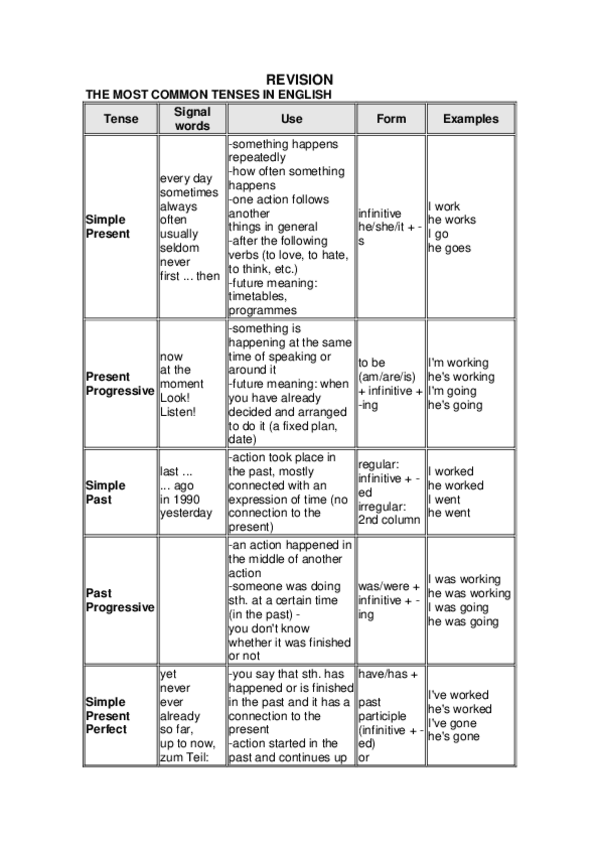 REVISION
THE MOST COMMON TENSES IN ENGLISH

| Tense | Signal words | Use | Form | Examples |
|---|---|---|---|---|
| Simple Present | every day sometimes always often usually seldom never first ... then | -something happens repeatedly -how often something happens -one action follows another things in general -after the following verbs (to love, to hate, to think, etc.) -future meaning: timetables, programmes | infinitive he/she/it + -s | I work he works I go he goes |
| Present Progressive | now at the moment Look! Listen! | -something is happening at the same time of speaking or around it -future meaning: when you have already decided and arranged to do it (a fixed plan, date) | to be (am/are/is) + infinitive + -ing | I'm working he's working I'm going he's going |
| Simple Past | last ... ... ago in 1990 yesterday | -action took place in the past, mostly connected with an expression of time (no connection to the present) | regular: infinitive + -ed irregular: 2nd column | I worked he worked I went he went |
| Past Progressive | | -an action happened in the middle of another action -someone was doing sth. at a certain time (in the past) - you don't know whether it was finished or not | was/were + infinitive + -ing | I was working he was working I was going he was going |
| Simple Present Perfect | yet never ever already so far, up to now, zum Teil: | -you say that sth. has happened or is finished in the past and it has a connection to the present -action started in the past and continues up | have/has + past participle (infinitive + -ed) or | I've worked he's worked I've gone he's gone |